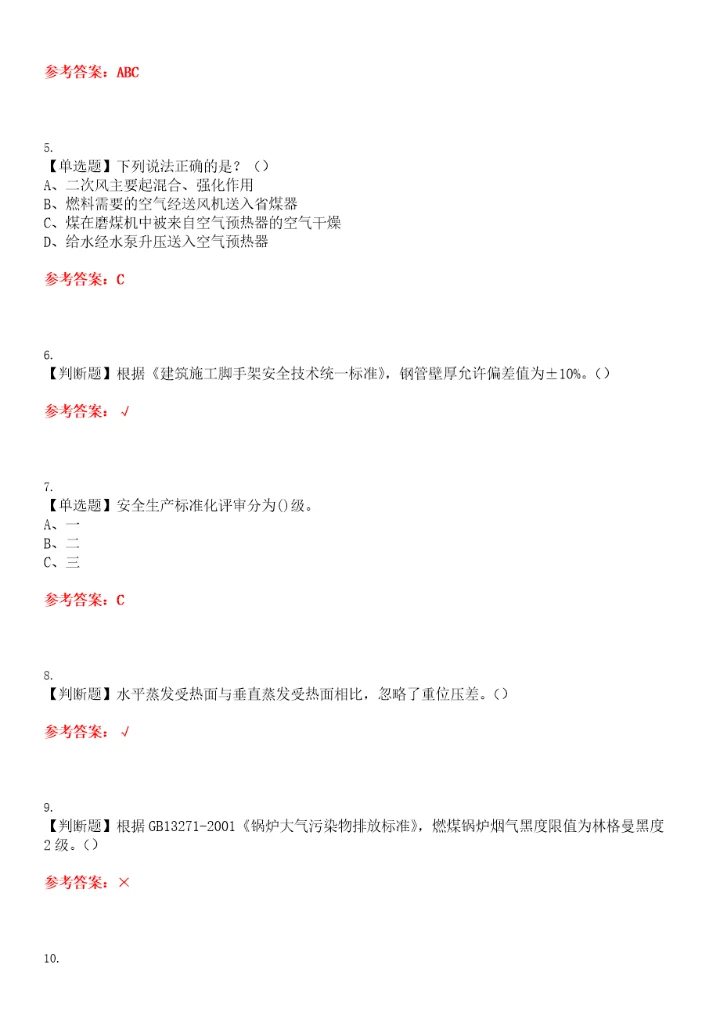 参考答案：ABC

5.
【单选题】下列说法正确的是？（）
A、二次风主要起混合、强化作用
B、燃料需要的空气经送风机送入省煤器
C、煤在磨煤机中被来自空气预热器的空气干燥
D、给水经水泵升压送入空气预热器

参考答案：C

6.
【判断题】根据《建筑施工脚手架安全技术统一标准》，钢管壁厚允许偏差值为±10%。()

参考答案：√

7.
【单选题】安全生产标准化评审分为()级。
A、一
B、二
C、三

参考答案：C

8.
【判断题】水平蒸发受热面与垂直蒸发受热面相比，忽略了重位压差。()

参考答案：√

9.
【判断题】根据GB13271-2001《锅炉大气污染物排放标准》，燃煤锅炉烟气黑度限值为林格曼黑度2级。()

参考答案：×

10.